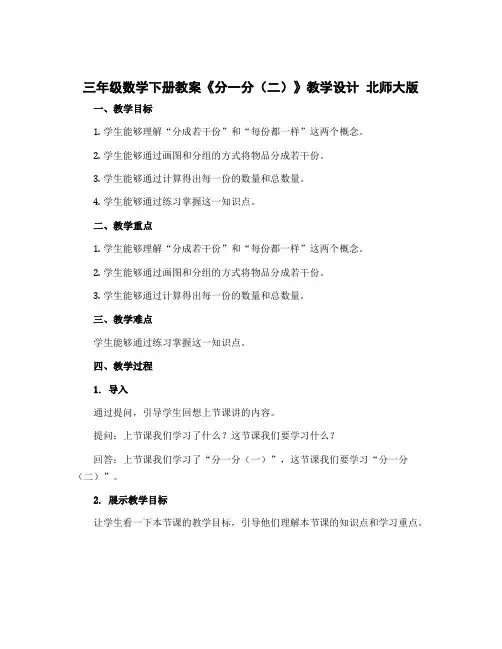 三年级数学下册教案《分一分（二）》教学设计 北师大版

一、教学目标

1. 学生能够理解“分成若干份”和“每份都一样”这两个概念。

2. 学生能够通过画图和分组的方式将物品分成若干份。

3. 学生能够通过计算得出每一份的数量和总数量。

4. 学生能够通过练习掌握这一知识点。

二、教学重点

1. 学生能够理解“分成若干份”和“每份都一样”这两个概念。

2. 学生能够通过画图和分组的方式将物品分成若干份。

3. 学生能够通过计算得出每一份的数量和总数量。

三、教学难点

学生能够通过练习掌握这一知识点。

四、教学过程

1. 导入

通过提问，引导学生回想上节课讲的内容。

提问：上节课我们学习了什么？这节课我们要学习什么？

回答：上节课我们学习了“分一分（一）”，这节课我们要学习“分一分（二）”。

2. 展示教学目标

让学生看一下本节课的教学目标，引导他们理解本节课的知识点和学习重点。